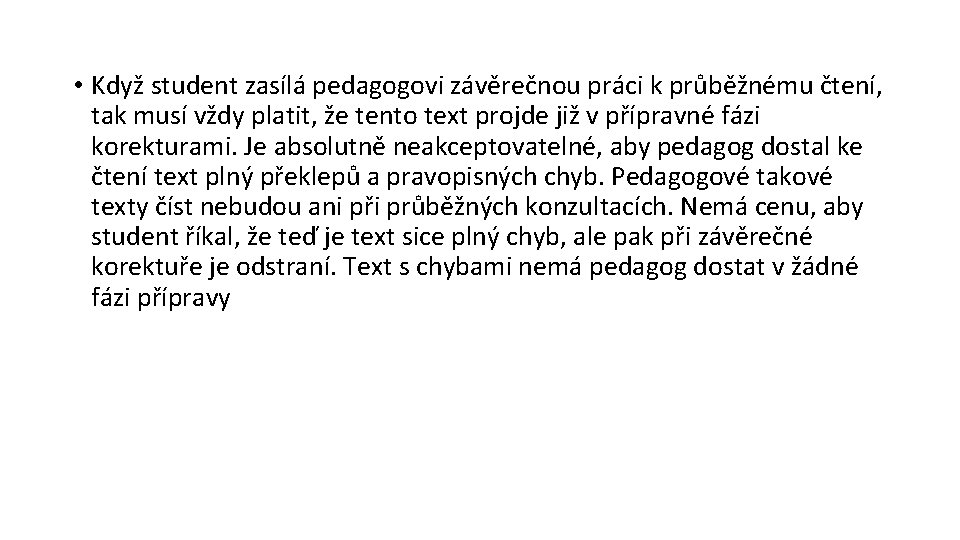 • Když student zasílá pedagogovi závěrečnou práci k průběžnému čtení, tak musí vždy platit, že tento text projde již v přípravné fázi korekturami. Je absolutně neakceptovatelné, aby pedagog dostal ke čtení text plný překlepů a pravopisných chyb. Pedagogové takové texty číst nebudou ani při průběžných konzultacích. Nemá cenu, aby student říkal, že teď je text sice plný chyb, ale pak při závěrečné korektuře je odstraní. Text s chybami nemá pedagog dostat v žádné fázi přípravy